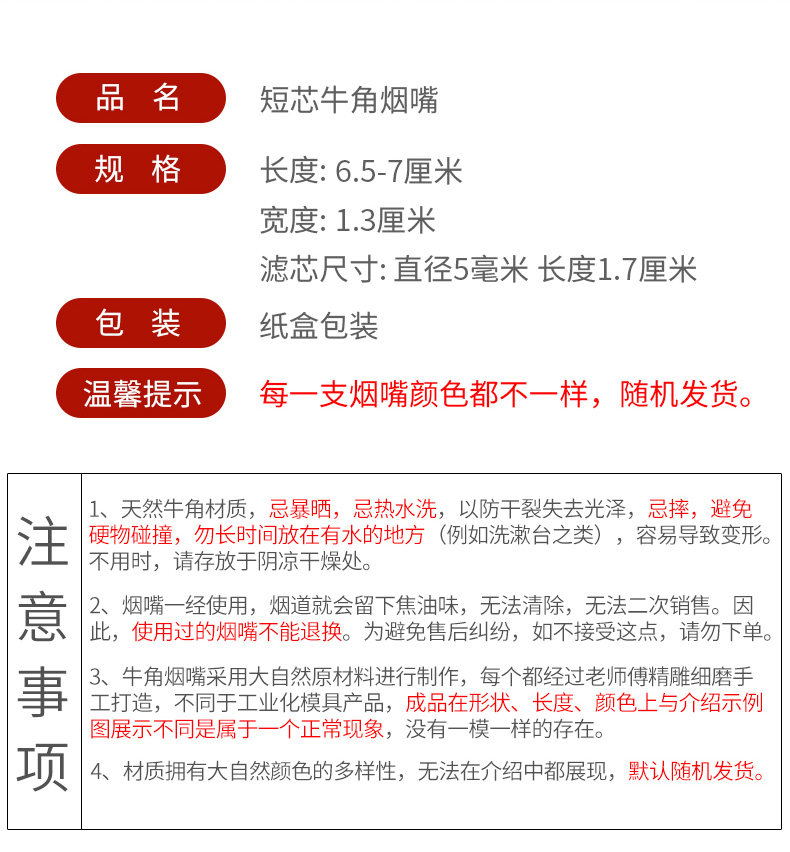 品 名 短芯牛角烟嘴

规 格 长度: 6.5-7厘米

宽度: 1.3厘米

滤芯尺寸: 直径5毫米 长度1.7厘米

包 装 纸盒包装

温馨提示 每一支烟嘴颜色都不一样，随机发货。

注意事项

1、天然牛角材质，忌暴晒，忌热水洗，以防干裂失去光泽，忌摔，避免硬物碰撞，勿长时间放在有水的地方（例如洗漱台之类），容易导致变形。不用时，请存放于阴凉干燥处。

2、烟嘴一经使用，烟道就会留下焦油味，无法清除，无法二次销售。因此，使用过的烟嘴不能退换。为避免售后纠纷，如不接受这点，请勿下单。

3、牛角烟嘴采用大自然原材料进行制作，每个都经过老师傅精雕细磨手工打造，不同于工业化模具产品，成品在形状、长度、颜色上与介绍示例图展示不同是属于一个正常现象，没有一模一样的存在。

4、材质拥有大自然颜色的多样性，无法在介绍中都展现，默认随机发货。